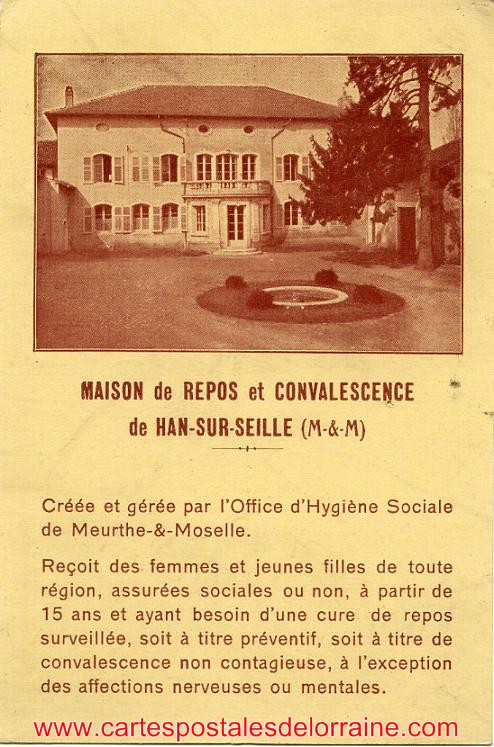 MAISON de REPOS et CONVALESCENCE
de HAN-SUR-SEILLE (M-&-M)

Créée et gérée par l'Office d'Hygiène Sociale de Meurthe-&-Moselle.

Reçoit des femmes et jeunes filles de toute région, assurées sociales ou non, à partir de 15 ans et ayant besoin d'une cure de repos surveillée, soit à titre préventif, soit à titre de convalescence non contagieuse, à l'exception des affections nerveuses ou mentales.

www.cartespostalesdelorraine.com